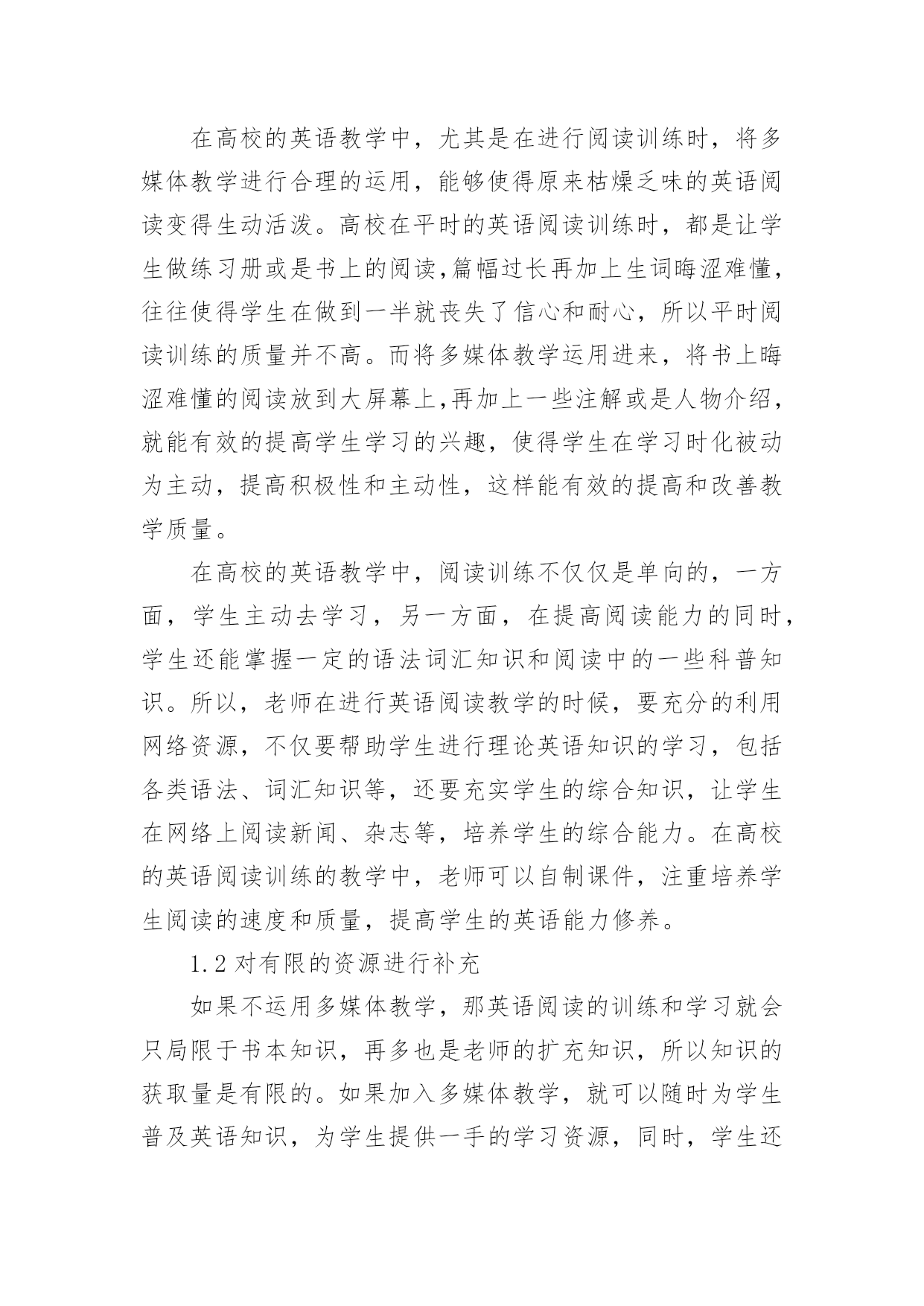 在高校的英语教学中，尤其是在进行阅读训练时，将多媒体教学进行合理的运用，能够使得原来枯燥乏味的英语阅读变得生动活泼。高校在平时的英语阅读训练时，都是让学生做练习册或是书上的阅读,篇幅过长再加上生词晦涩难懂，往往使得学生在做到一半就丧失了信心和耐心，所以平时阅读训练的质量并不高。而将多媒体教学运用进来，将书上晦涩难懂的阅读放到大屏幕上,再加上一些注解或是人物介绍，就能有效的提高学生学习的兴趣，使得学生在学习时化被动为主动，提高积极性和主动性，这样能有效的提高和改善教学质量。

在高校的英语教学中，阅读训练不仅仅是单向的，一方面，学生主动去学习，另一方面，在提高阅读能力的同时，学生还能掌握一定的语法词汇知识和阅读中的一些科普知识。所以，老师在进行英语阅读教学的时候，要充分的利用网络资源，不仅要帮助学生进行理论英语知识的学习，包括各类语法、词汇知识等，还要充实学生的综合知识，让学生在网络上阅读新闻、杂志等，培养学生的综合能力。在高校的英语阅读训练的教学中，老师可以自制课件，注重培养学生阅读的速度和质量，提高学生的英语能力修养。

1.2 对有限的资源进行补充

如果不运用多媒体教学，那英语阅读的训练和学习就会只局限于书本知识，再多也是老师的扩充知识，所以知识的获取量是有限的。如果加入多媒体教学，就可以随时为学生普及英语知识，为学生提供一手的学习资源，同时，学生还